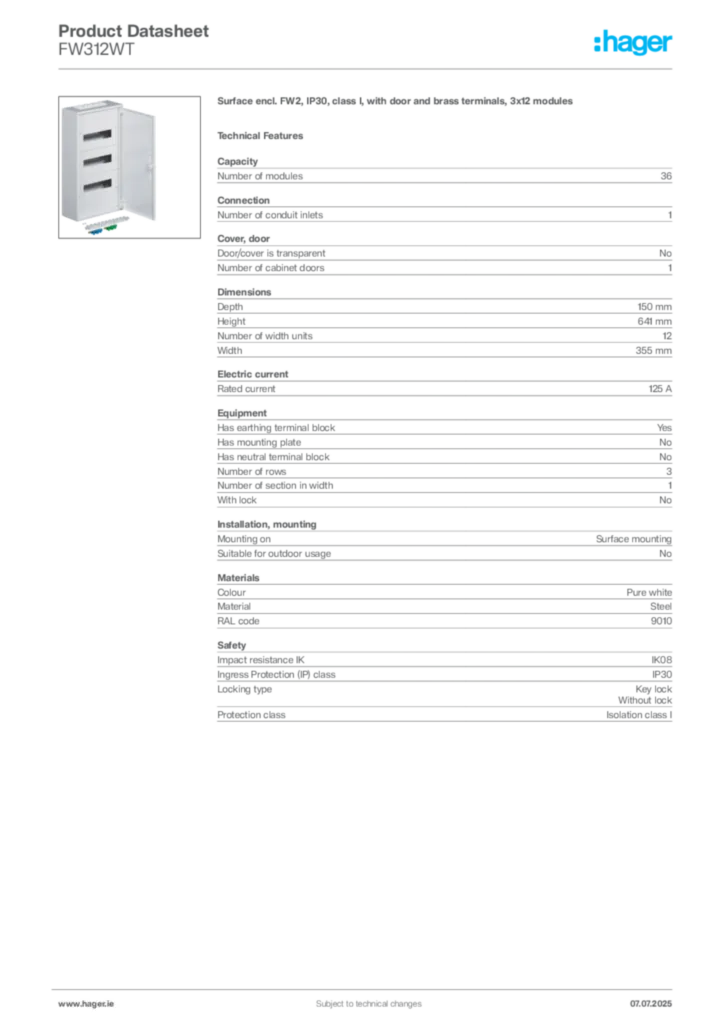 Product Datasheet
FW312WT

:hager

Surface encl. FW2, IP30, class I, with door and brass terminals, 3x12 modules

Technical Features

Capacity

| Number of modules | 36 |
|---|---|

Connection

| Number of conduit inlets | 1 |
|---|---|

Cover, door

| Door/cover is transparent | No |
|---|---|
| Number of cabinet doors | 1 |

Dimensions

| Depth | 150 mm |
|---|---|
| Height | 641 mm |
| Number of width units | 12 |
| Width | 355 mm |

Electric current

| Rated current | 125 A |
|---|---|

Equipment

| Has earthing terminal block | Yes |
|---|---|
| Has mounting plate | No |
| Has neutral terminal block | No |
| Number of rows | 3 |
| Number of section in width | 1 |
| With lock | No |

Installation, mounting

| Mounting on | Surface mounting |
|---|---|
| Suitable for outdoor usage | No |

Materials

| Colour | Pure white |
|---|---|
| Material | Steel |
| RAL code | 9010 |

Safety

| Impact resistance IK | IK08 |
|---|---|
| Ingress Protection (IP) class | IP30 |
| Locking type | Key lock Without lock |
| Protection class | Isolation class I |

www.hager.ie
Subject to technical changes
07.07.2025